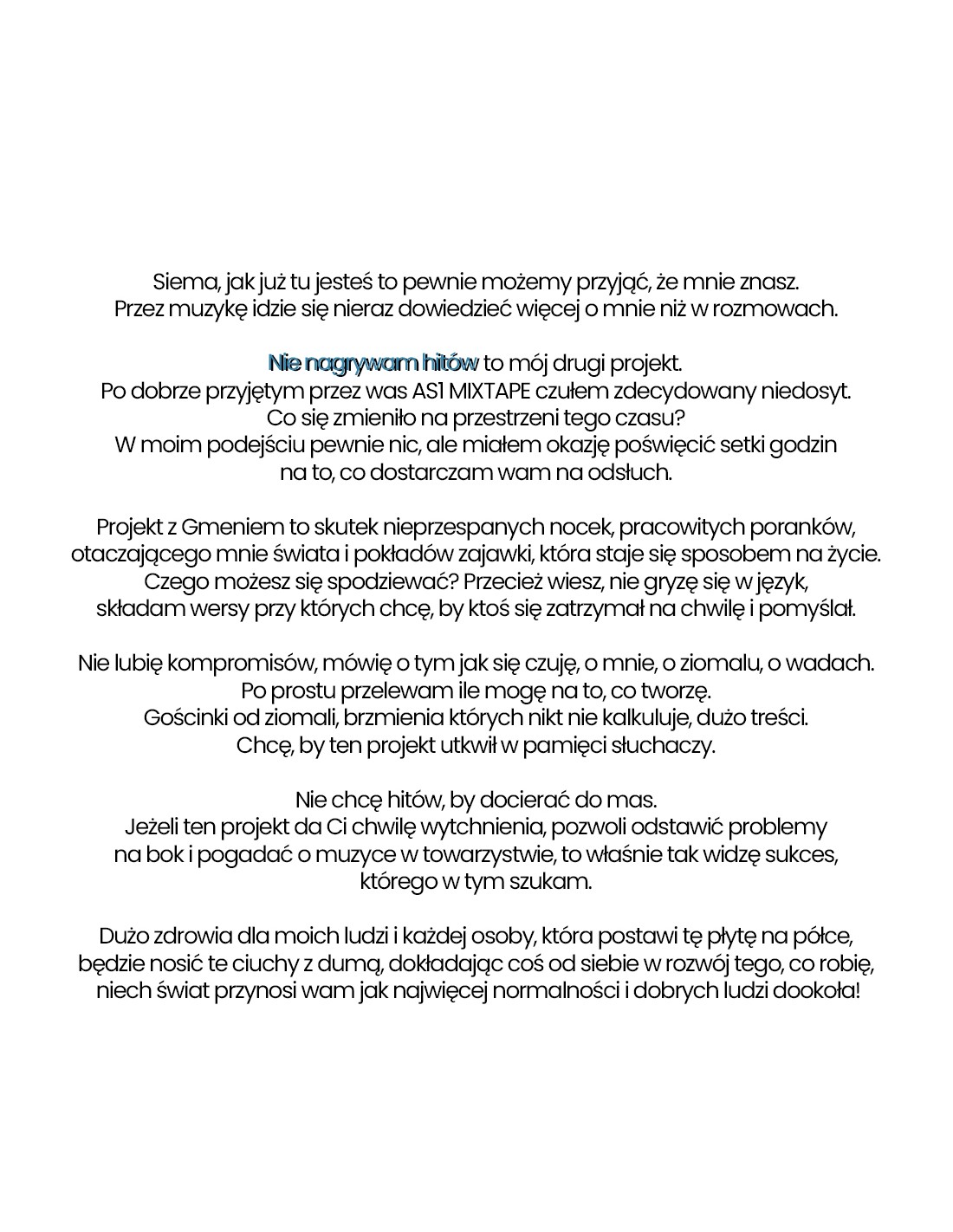 Siema, jak już tu jesteś to pewnie możemy przyjąć, że mnie znasz.
Przez muzykę idzie się nieraz dowiedzieć więcej o mnie niż w rozmowach.

Nie nagrywam hitów to mój drugi projekt.
Po dobrze przyjętym przez was AS1 MIXTAPE czułem zdecydowany niedosyt.
Co się zmieniło na przestrzeni tego czasu?
W moim podejściu pewnie nic, ale miałem okazję poświęcić setki godzin na to, co dostarczam wam na odsłuch.

Projekt z Gmeniem to skutek nieprzespanych nocek, pracowitych poranków, otaczającego mnie świata i pokładów zajawki, która staje się sposobem na życie.
Czego możesz się spodziewać? Przecież wiesz, nie gryzę się w język, składam wersy przy których chcę, by ktoś się zatrzymał na chwilę i pomyślał.

Nie lubię kompromisów, mówię o tym jak się czuję, o mnie, o ziomalu, o wadach.
Po prostu przelewam ile mogę na to, co tworzę.
Gościnki od ziomali, brzmienia których nikt nie kalkuluje, dużo treści.
Chcę, by ten projekt utkwił w pamięci słuchaczy.

Nie chcę hitów, by docierać do mas.
Jeżeli ten projekt da Ci chwilę wytchnienia, pozwoli odstawić problemy na bok i pogadać o muzyce w towarzystwie, to właśnie tak widzę sukces, którego w tym szukam.

Dużo zdrowia dla moich ludzi i każdej osoby, która postawi tę płytę na półce, będzie nosić te ciuchy z dumą, dokładając coś od siebie w rozwój tego, co robię, niech świat przynosi wam jak najwięcej normalności i dobrych ludzi dookoła!